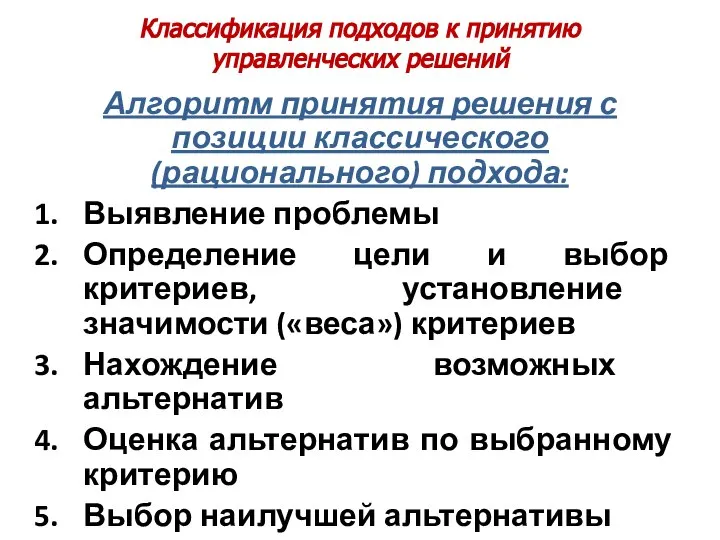 Классификация подходов к принятию управленческих решений

Алгоритм принятия решения с позиции классического (рационального) подхода:

1. Выявление проблемы
2. Определение цели и выбор критериев, установление значимости («веса») критериев
3. Нахождение возможных альтернатив
4. Оценка альтернатив по выбранному критерию
5. Выбор наилучшей альтернативы